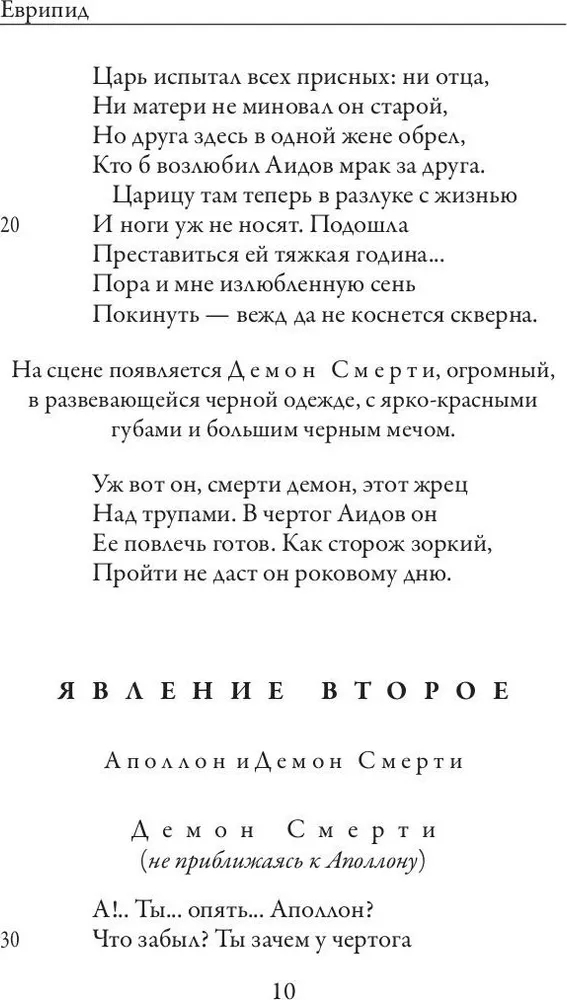 Еврипид

Царь испытал всех присных: ни отца,
Ни матери не миновал он старой,
Но друга здесь в одной жене обрел,
Кто б возлюбил Аидов мрак за друга.
Царицу там теперь в разлуке с жизнью
20 И ноги уж не носят. Подошла
Преставиться ей тяжкая година...
Пора и мне излюбленную сень
Покинуть — вежд да не коснется скверна.

На сцене появляется Демон Смерти, огромный, в развевающейся черной одежде, с ярко-красными губами и большим черным мечом.

Уж вот он, смерти демон, этот жрец
Над трупами. В чертог Аидов он
Ее повлечь готов. Как сторож зоркий,
Пройти не даст он роковому дню.

ЯВЛЕНИЕ ВТОРОЕ

Аполлон и Демон Смерти

Демон Смерти
(не приближаясь к Аполлону)

А!.. Ты... опять... Аполлон?
30 Что забыл? Ты зачем у чертога

10